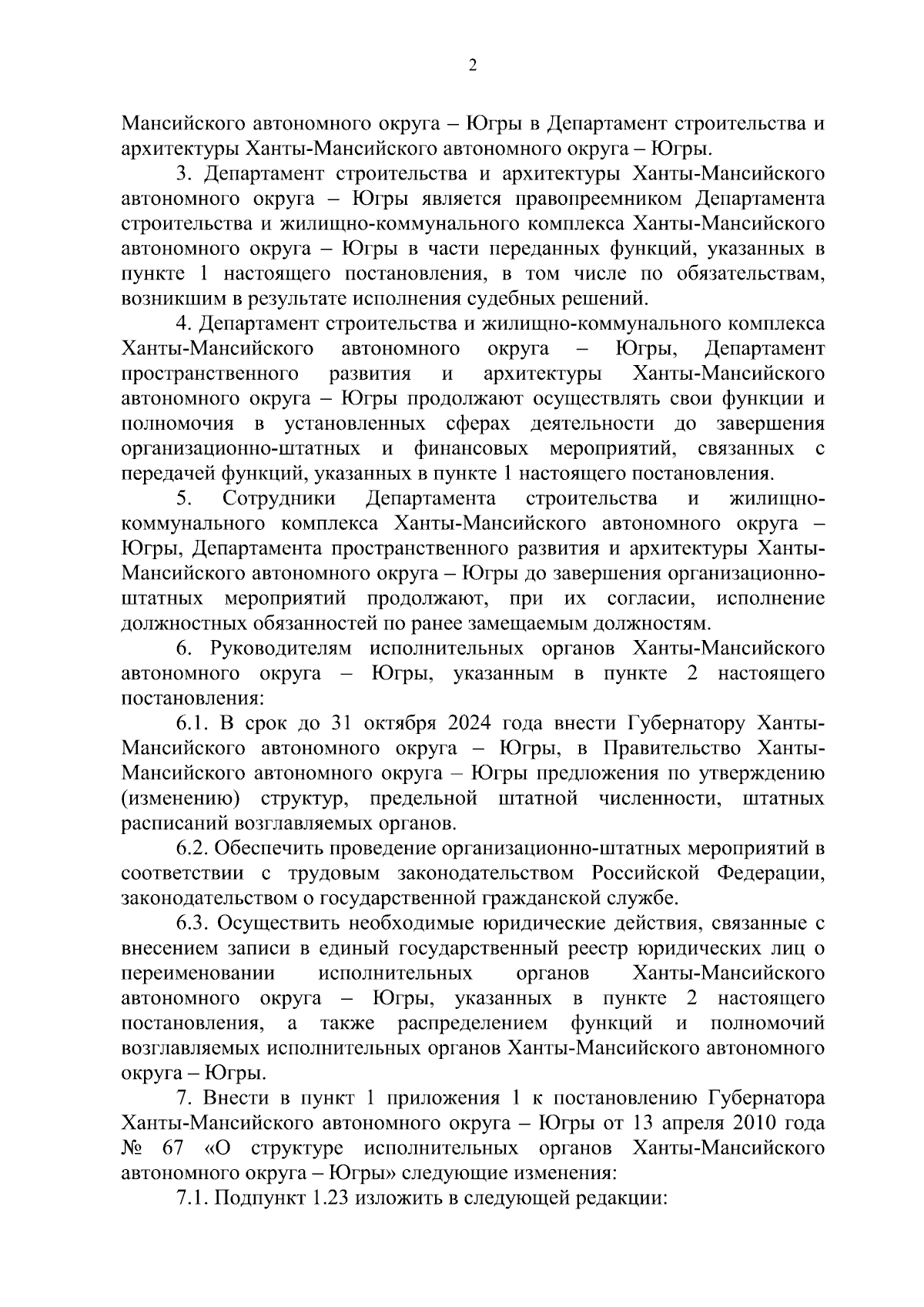 2

Мансийского автономного округа – Югры в Департамент строительства и архитектуры Ханты-Мансийского автономного округа – Югры.

3. Департамент строительства и архитектуры Ханты-Мансийского автономного округа – Югры является правопреемником Департамента строительства и жилищно-коммунального комплекса Ханты-Мансийского автономного округа – Югры в части переданных функций, указанных в пункте 1 настоящего постановления, в том числе по обязательствам, возникшим в результате исполнения судебных решений.

4. Департамент строительства и жилищно-коммунального комплекса Ханты-Мансийского автономного округа – Югры, Департамент пространственного развития и архитектуры Ханты-Мансийского автономного округа – Югры продолжают осуществлять свои функции и полномочия в установленных сферах деятельности до завершения организационно-штатных и финансовых мероприятий, связанных с передачей функций, указанных в пункте 1 настоящего постановления.

5. Сотрудники Департамента строительства и жилищно-коммунального комплекса Ханты-Мансийского автономного округа – Югры, Департамента пространственного развития и архитектуры Ханты-Мансийского автономного округа – Югры до завершения организационно-штатных мероприятий продолжают, при их согласии, исполнение должностных обязанностей по ранее замещаемым должностям.

6. Руководителям исполнительных органов Ханты-Мансийского автономного округа – Югры, указанным в пункте 2 настоящего постановления:

6.1. В срок до 31 октября 2024 года внести Губернатору Ханты-Мансийского автономного округа – Югры, в Правительство Ханты-Мансийского автономного округа – Югры предложения по утверждению (изменению) структур, предельной штатной численности, штатных расписаний возглавляемых органов.

6.2. Обеспечить проведение организационно-штатных мероприятий в соответствии с трудовым законодательством Российской Федерации, законодательством о государственной гражданской службе.

6.3. Осуществить необходимые юридические действия, связанные с внесением записи в единый государственный реестр юридических лиц о переименовании исполнительных органов Ханты-Мансийского автономного округа – Югры, указанных в пункте 2 настоящего постановления, а также распределением функций и полномочий возглавляемых исполнительных органов Ханты-Мансийского автономного округа – Югры.

7. Внести в пункт 1 приложения 1 к постановлению Губернатора Ханты-Мансийского автономного округа – Югры от 13 апреля 2010 года № 67 «О структуре исполнительных органов Ханты-Мансийского автономного округа – Югры» следующие изменения:

7.1. Подпункт 1.23 изложить в следующей редакции: